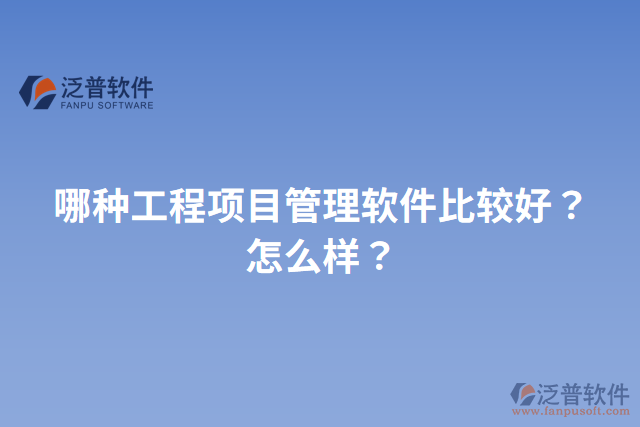 泛普软件
FANPU SOFTWARE

哪种工程项目管理软件比较好？怎么样？

泛普软件
www.fanpusoft.com